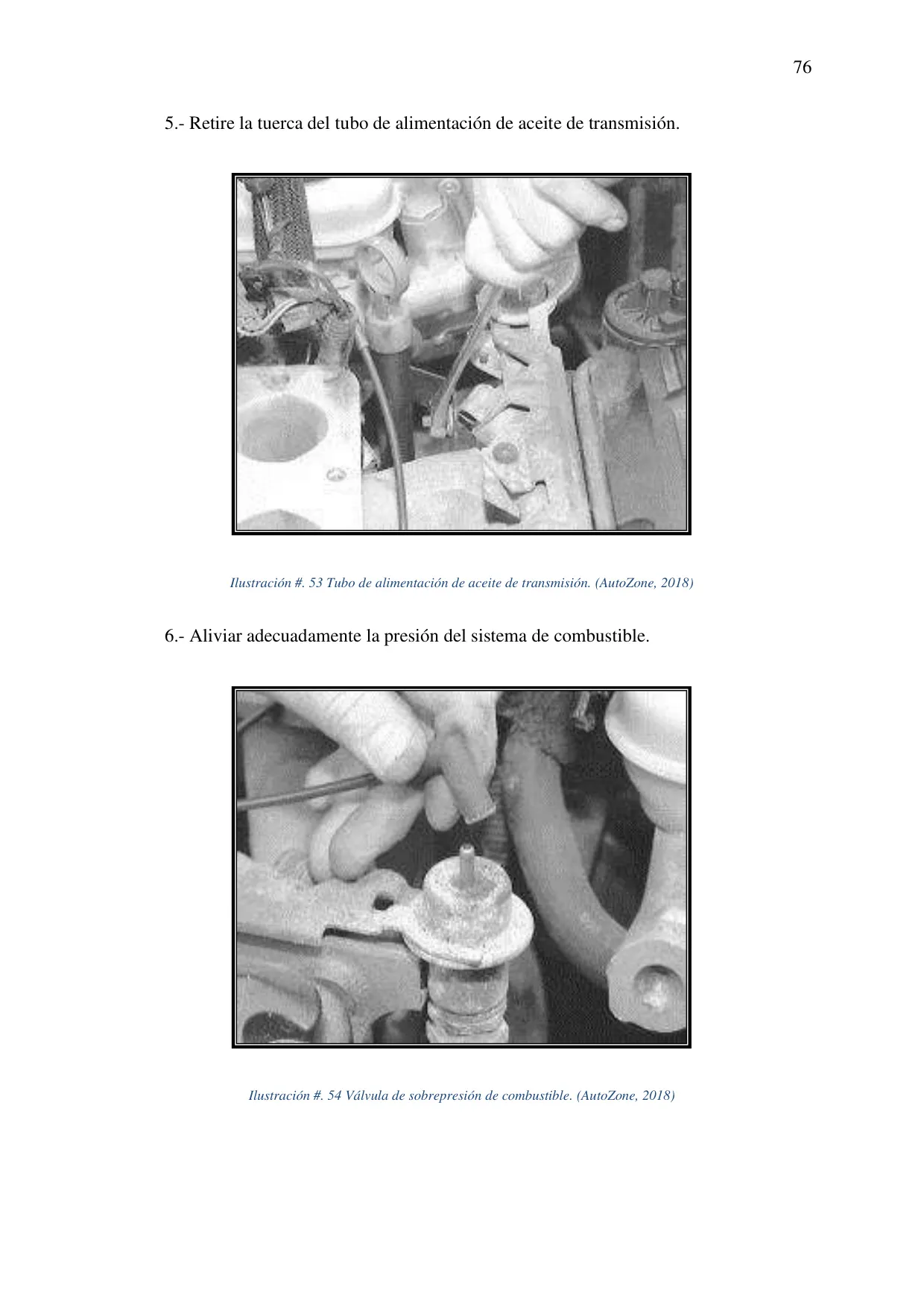 76

5.- Retire la tuerca del tubo de alimentación de aceite de transmisión.

Ilustración #. 53 Tubo de alimentación de aceite de transmisión. (AutoZone, 2018)

6.- Aliviar adecuadamente la presión del sistema de combustible.

Ilustración #. 54 Válvula de sobrepresión de combustible. (AutoZone, 2018)